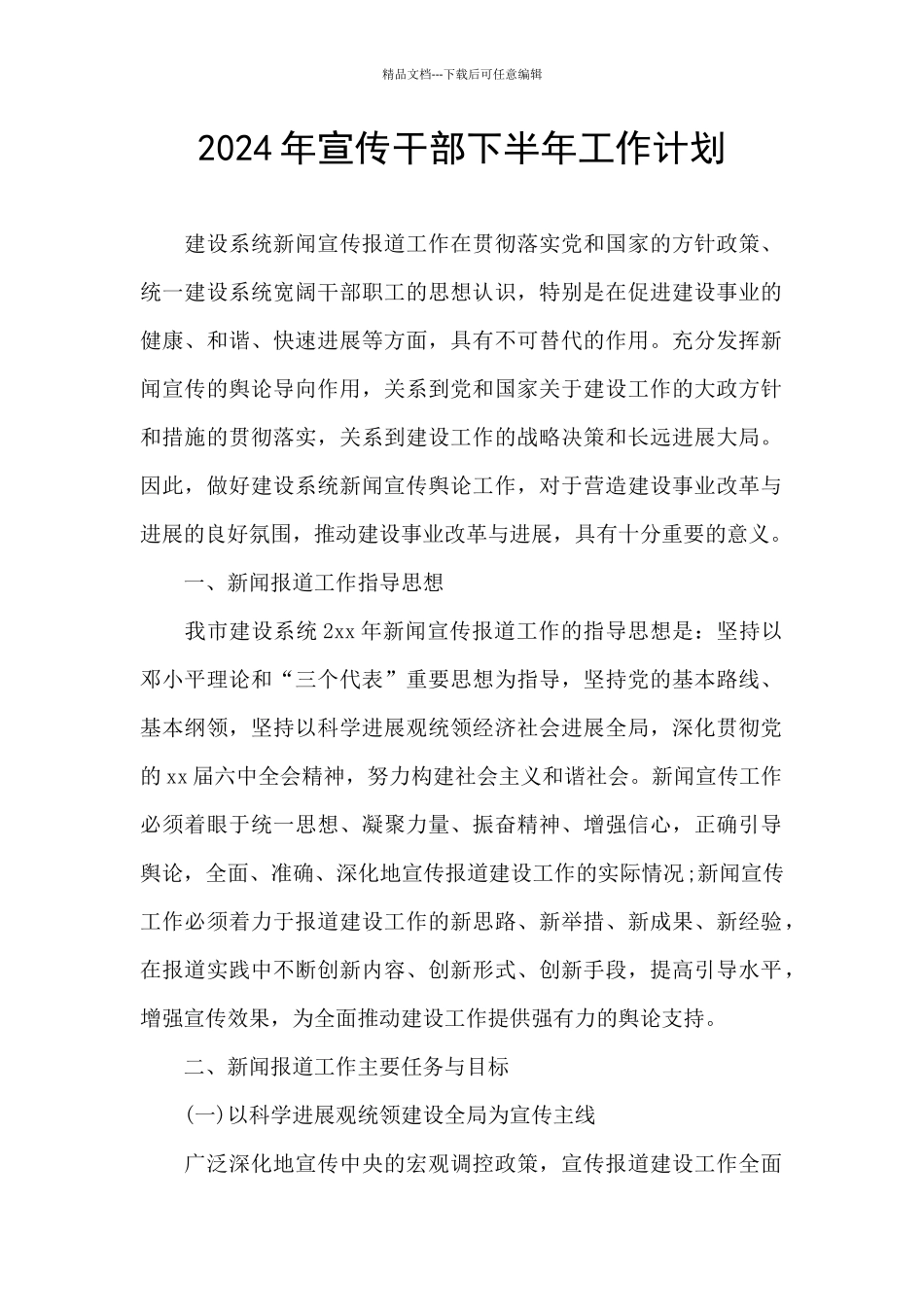 精品文档---下载后可任意编辑

2024年宣传干部下半年工作计划

建设系统新闻宣传报道工作在贯彻落实党和国家的方针政策、统一建设系统宽阔干部职工的思想认识，特别是在促进建设事业的健康、和谐、快速进展等方面，具有不可替代的作用。充分发挥新闻宣传的舆论导向作用，关系到党和国家关于建设工作的大政方针和措施的贯彻落实，关系到建设工作的战略决策和长远进展大局。因此，做好建设系统新闻宣传舆论工作，对于营造建设事业改革与进展的良好氛围，推动建设事业改革与进展，具有十分重要的意义。

一、新闻报道工作指导思想

我市建设系统2xx年新闻宣传报道工作的指导思想是：坚持以邓小平理论和“三个代表”重要思想为指导，坚持党的基本路线、基本纲领，坚持以科学进展观统领经济社会进展全局，深化贯彻党的xx届六中全会精神，努力构建社会主义和谐社会。新闻宣传工作必须着眼于统一思想、凝聚力量、振奋精神、增强信心，正确引导舆论，全面、准确、深化地宣传报道建设工作的实际情况;新闻宣传工作必须着力于报道建设工作的新思路、新举措、新成果、新经验，在报道实践中不断创新内容、创新形式、创新手段，提高引导水平，增强宣传效果，为全面推动建设工作提供强有力的舆论支持。

二、新闻报道工作主要任务与目标

(一)以科学进展观统领建设全局为宣传主线

广泛深化地宣传中央的宏观调控政策，宣传报道建设工作全面